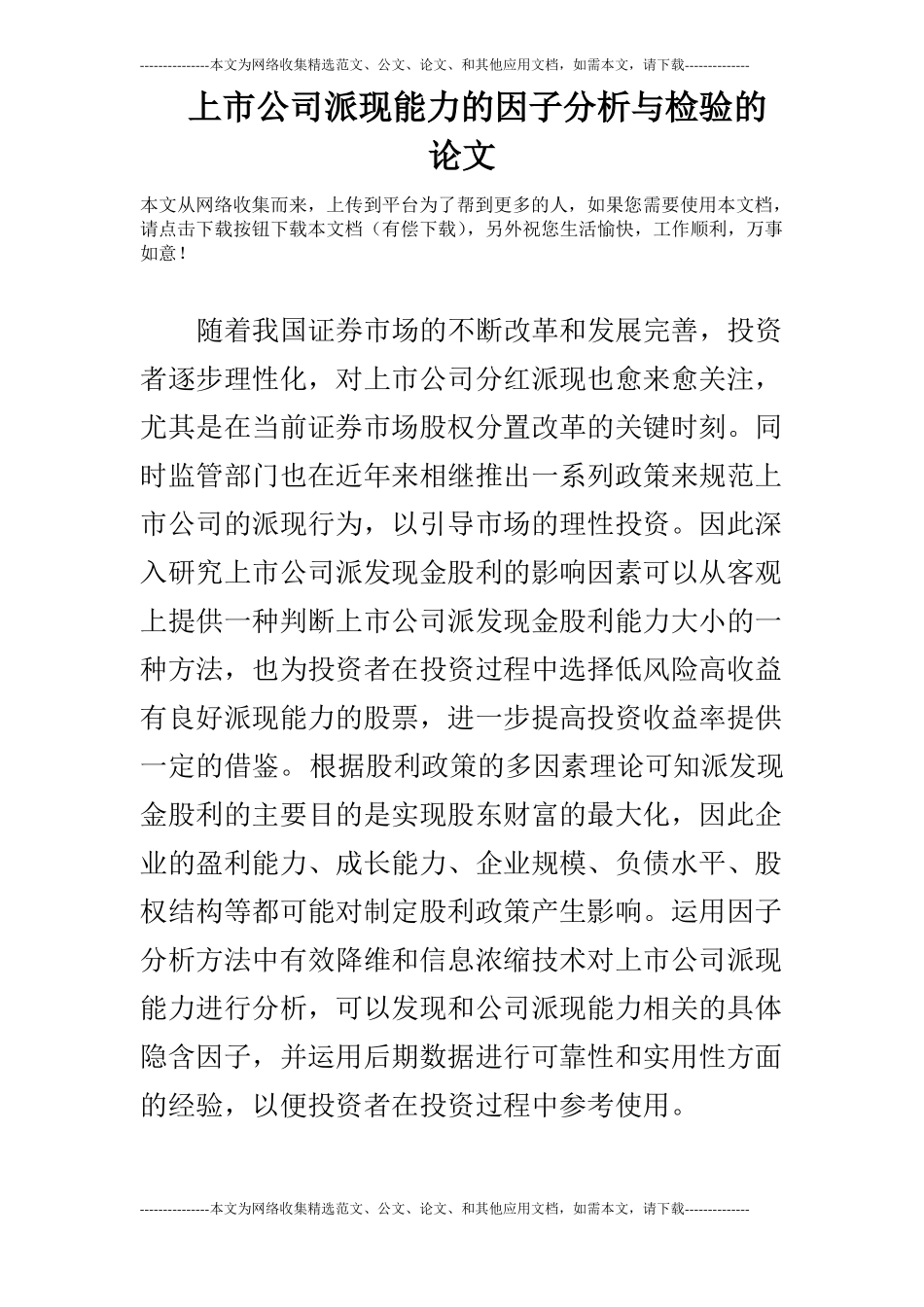 ---------------本文为网络收集精选范文、公文、论文、和其他应用文档，如需本文，请下载--------------

上市公司派现能力的因子分析与检验的论文

本文从网络收集而来，上传到平台为了帮到更多的人，如果您需要使用本文档，请点击下载按钮下载本文档（有偿下载），另外祝您生活愉快，工作顺利，万事如意！

随着我国证券市场的不断改革和发展完善，投资者逐步理性化，对上市公司分红派现也愈来愈关注，尤其是在当前证券市场股权分置改革的关键时刻。同时监管部门也在近年来相继推出一系列政策来规范上市公司的派现行为，以引导市场的理性投资。因此深入研究上市公司派发现金股利的影响因素可以从客观上提供一种判断上市公司派发现金股利能力大小的一种方法，也为投资者在投资过程中选择低风险高收益有良好派现能力的股票，进一步提高投资收益率提供一定的借鉴。根据股利政策的多因素理论可知派发现金股利的主要目的是实现股东财富的最大化，因此企业的盈利能力、成长能力、企业规模、负债水平、股权结构等都可能对制定股利政策产生影响。运用因子分析方法中有效降维和信息浓缩技术对上市公司派现能力进行分析，可以发现和公司派现能力相关的具体隐含因子，并运用后期数据进行可靠性和实用性方面的经验，以便投资者在投资过程中参考使用。

---------------本文为网络收集精选范文、公文、论文、和其他应用文档，如需本文，请下载--------------